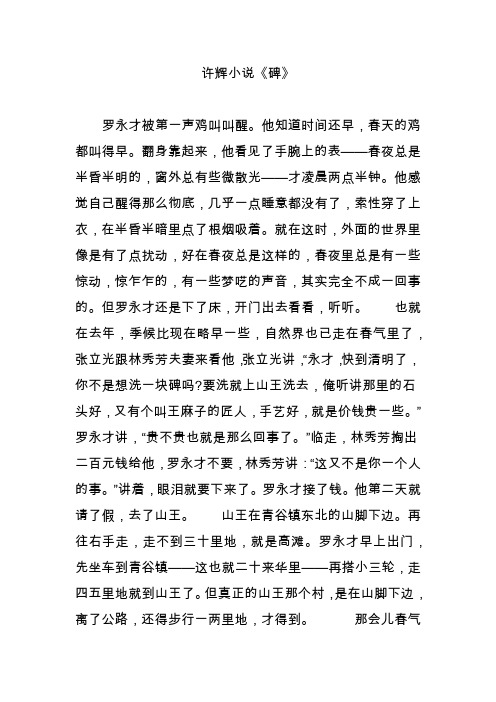 许辉小说《碑》

罗永才被第一声鸡叫叫醒。他知道时间还早，春天的鸡都叫得早。翻身靠起来，他看见了手腕上的表——春夜总是半昏半明的，窗外总有些微散光——才凌晨两点半钟。他感觉自己醒得那么彻底，几乎一点睡意都没有了，索性穿了上衣，在半昏半暗里点了根烟吸着。就在这时，外面的世界里像是有了点扰动，好在春夜总是这样的，春夜里总是有一些惊动，惊乍乍的，有一些梦呓的声音，其实完全不成一回事的。但罗永才还是下了床，开门出去看看，听听。 也就在去年，季候比现在略早一些，自然界也已走在春气里了，张立光跟林秀芳夫妻来看他，张立光讲，“永才，快到清明了，你不是想洗一块碑吗?要洗就上山王洗去，俺听讲那里的石头好，又有个叫王麻子的匠人，手艺好，就是价钱贵一些。”罗永才讲，“贵不贵也就是那么回事了。”临走，林秀芳掏出二百元钱给他，罗永才不要，林秀芳讲：“这又不是你一个人的事。”讲着，眼泪就要下来了。罗永才接了钱。他第二天就请了假，去了山王。 山王在青谷镇东北的山脚下边。再往右手走，走不到三十里地，就是高滩。罗永才早上出门，先坐车到青谷镇——这也就二十来华里——再搭小三轮，走四五里地就到山王了。但真正的山王那个村，是在山脚下边，离了公路，还得步行一两里地，才得到。 那会儿春气